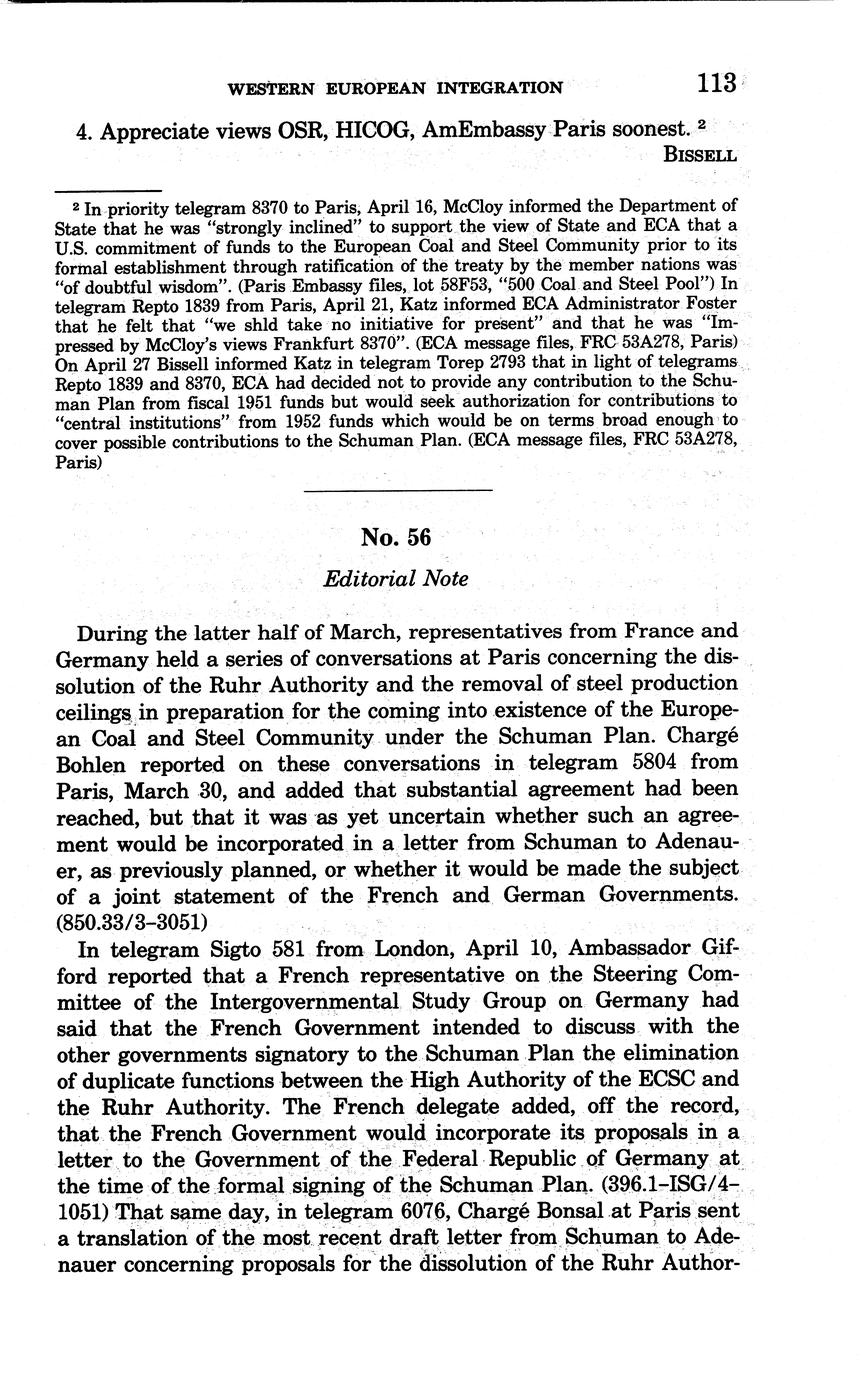 WESTERN EUROPEAN INTEGRATION 113

4. Appreciate views OSR, HICOG, AmEmbassy Paris soonest. ²

BISSELL

² In priority telegram 8370 to Paris, April 16, McCloy informed the Department of State that he was "strongly inclined" to support the view of State and ECA that a U.S. commitment of funds to the European Coal and Steel Community prior to its formal establishment through ratification of the treaty by the member nations was "of doubtful wisdom". (Paris Embassy files, lot 58F53, "500 Coal and Steel Pool") In telegram Repto 1839 from Paris, April 21, Katz informed ECA Administrator Foster that he felt that "we shld take no initiative for present" and that he was "Impressed by McCloy's views Frankfurt 8370". (ECA message files, FRC 53A278, Paris) On April 27 Bissell informed Katz in telegram Torep 2793 that in light of telegrams Repto 1839 and 8370, ECA had decided not to provide any contribution to the Schuman Plan from fiscal 1951 funds but would seek authorization for contributions to "central institutions" from 1952 funds which would be on terms broad enough to cover possible contributions to the Schuman Plan. (ECA message files, FRC 53A278, Paris)

No. 56

Editorial Note

During the latter half of March, representatives from France and Germany held a series of conversations at Paris concerning the dissolution of the Ruhr Authority and the removal of steel production ceilings in preparation for the coming into existence of the European Coal and Steel Community under the Schuman Plan. Chargé Bohlen reported on these conversations in telegram 5804 from Paris, March 30, and added that substantial agreement had been reached, but that it was as yet uncertain whether such an agreement would be incorporated in a letter from Schuman to Adenauer, as previously planned, or whether it would be made the subject of a joint statement of the French and German Governments. (850.33/3-3051)

In telegram Sigto 581 from London, April 10, Ambassador Gifford reported that a French representative on the Steering Committee of the Intergovernmental Study Group on Germany had said that the French Government intended to discuss with the other governments signatory to the Schuman Plan the elimination of duplicate functions between the High Authority of the ECSC and the Ruhr Authority. The French delegate added, off the record, that the French Government would incorporate its proposals in a letter to the Government of the Federal Republic of Germany at the time of the formal signing of the Schuman Plan. (396.1-ISG/4-1051) That same day, in telegram 6076, Chargé Bonsal at Paris sent a translation of the most recent draft letter from Schuman to Adenauer concerning proposals for the dissolution of the Ruhr Author-